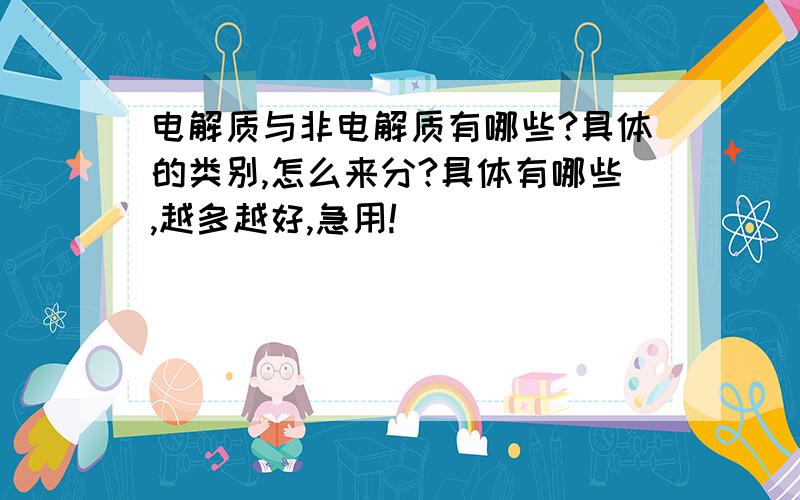 电解质与非电解质有哪些?具体的类别,怎么来分?具体有哪些,越多越好,急用!